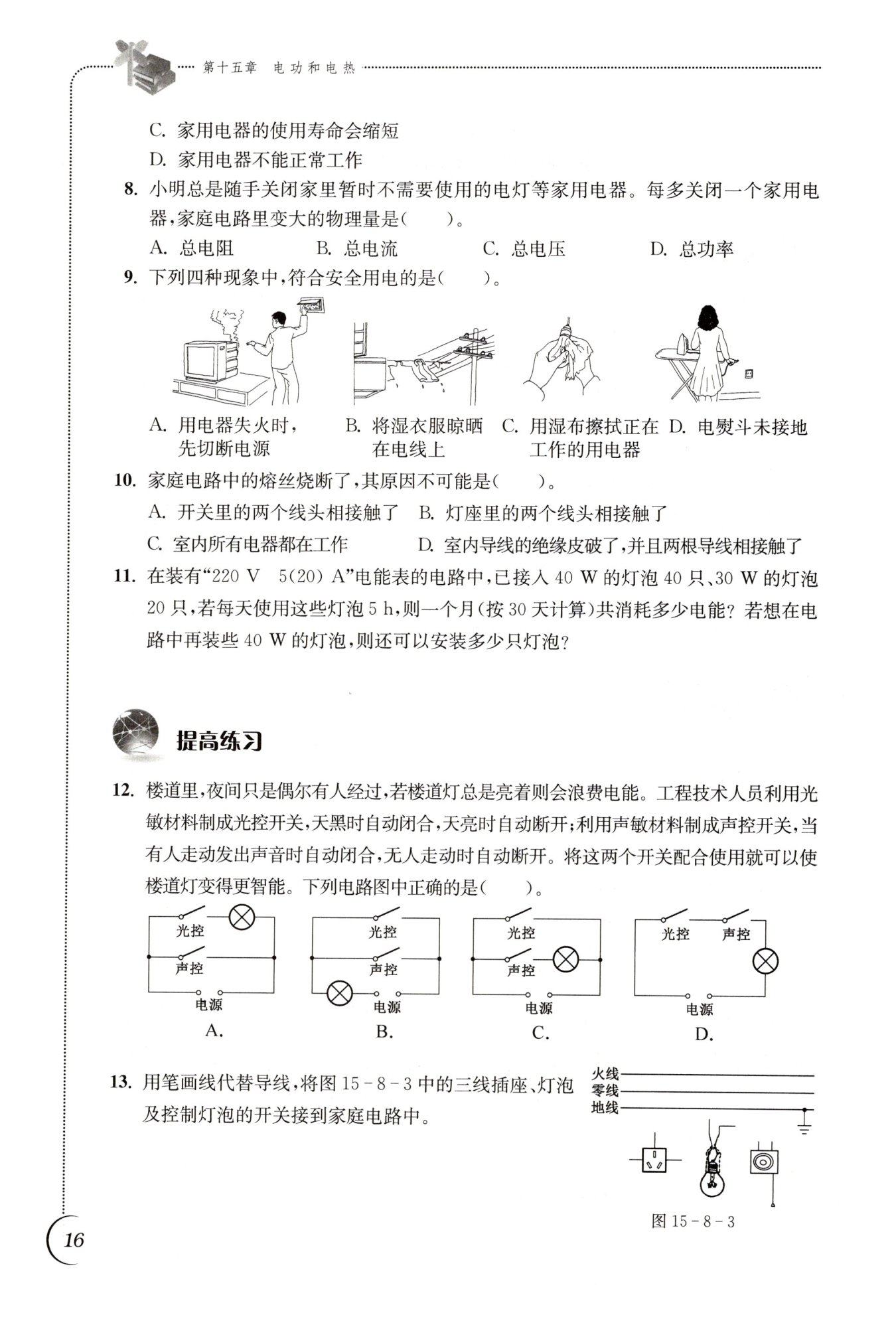 第十五章　电功和电热

C. 家用电器的使用寿命会缩短

D. 家用电器不能正常工作

8. 小明总是随手关闭家里暂时不需要使用的电灯等家用电器。每多关闭一个家用电器，家庭电路里变大的物理量是(　　)。

A. 总电阻　　B. 总电流　　C. 总电压　　D. 总功率

9. 下列四种现象中，符合安全用电的是(　　)。

A. 用电器失火时，先切断电源　　B. 将湿衣服晾晒在电线上　　C. 用湿布擦拭正在工作的用电器　　D. 电熨斗未接地

10. 家庭电路中的熔丝烧断了，其原因不可能是(　　)。

A. 开关里的两个线头相接触了　　B. 灯座里的两个线头相接触了

C. 室内所有电器都在工作　　D. 室内导线的绝缘皮破了，并且两根导线相接触了

11. 在装有“220 V　5(20) A”电能表的电路中，已接入 40 W 的灯泡 40 只、30 W 的灯泡 20 只，若每天使用这些灯泡 5 h，则一个月(按 30 天计算)共消耗多少电能？若想在电路中再装些 40 W 的灯泡，则还可以安装多少只灯泡？

提高练习

12. 楼道里，夜间只是偶尔有人经过，若楼道灯总是亮着则会浪费电能。工程技术人员利用光敏材料制成光控开关，天黑时自动闭合，天亮时自动断开；利用声敏材料制成声控开关，当有人走动发出声音时自动闭合，无人走动时自动断开。将这两个开关配合使用就可以使楼道灯变得更智能。下列电路图中正确的是(　　)。

光控 声控 电源
A.

光控 声控 电源
B.

光控 声控 电源
C.

光控 声控 电源
D.

13. 用笔画线代替导线，将图 15－8－3 中的三线插座、灯泡及控制灯泡的开关接到家庭电路中。

火线
零线
地线

图 15－8－3

16